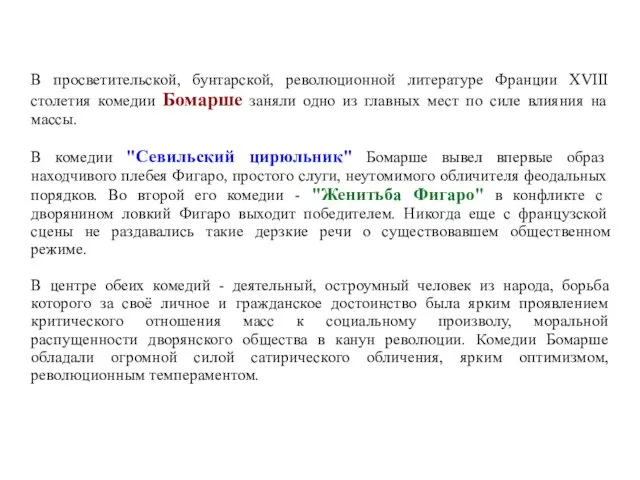 В просветительской, бунтарской, революционной литературе Франции XVIII столетия комедии Бомарше заняли одно из главных мест по силе влияния на массы.

В комедии "Севильский цирюльник" Бомарше вывел впервые образ находчивого плебея Фигаро, простого слуги, неутомимого обличителя феодальных порядков. Во второй его комедии - "Женитьба Фигаро" в конфликте с дворянином ловкий Фигаро выходит победителем. Никогда еще с французской сцены не раздавались такие дерзкие речи о существовавшем общественном режиме.

В центре обеих комедий - деятельный, остроумный человек из народа, борьба которого за своё личное и гражданское достоинство была ярким проявлением критического отношения масс к социальному произволу, моральной распущенности дворянского общества в канун революции. Комедии Бомарше обладали огромной силой сатирического обличения, ярким оптимизмом, революционным темпераментом.